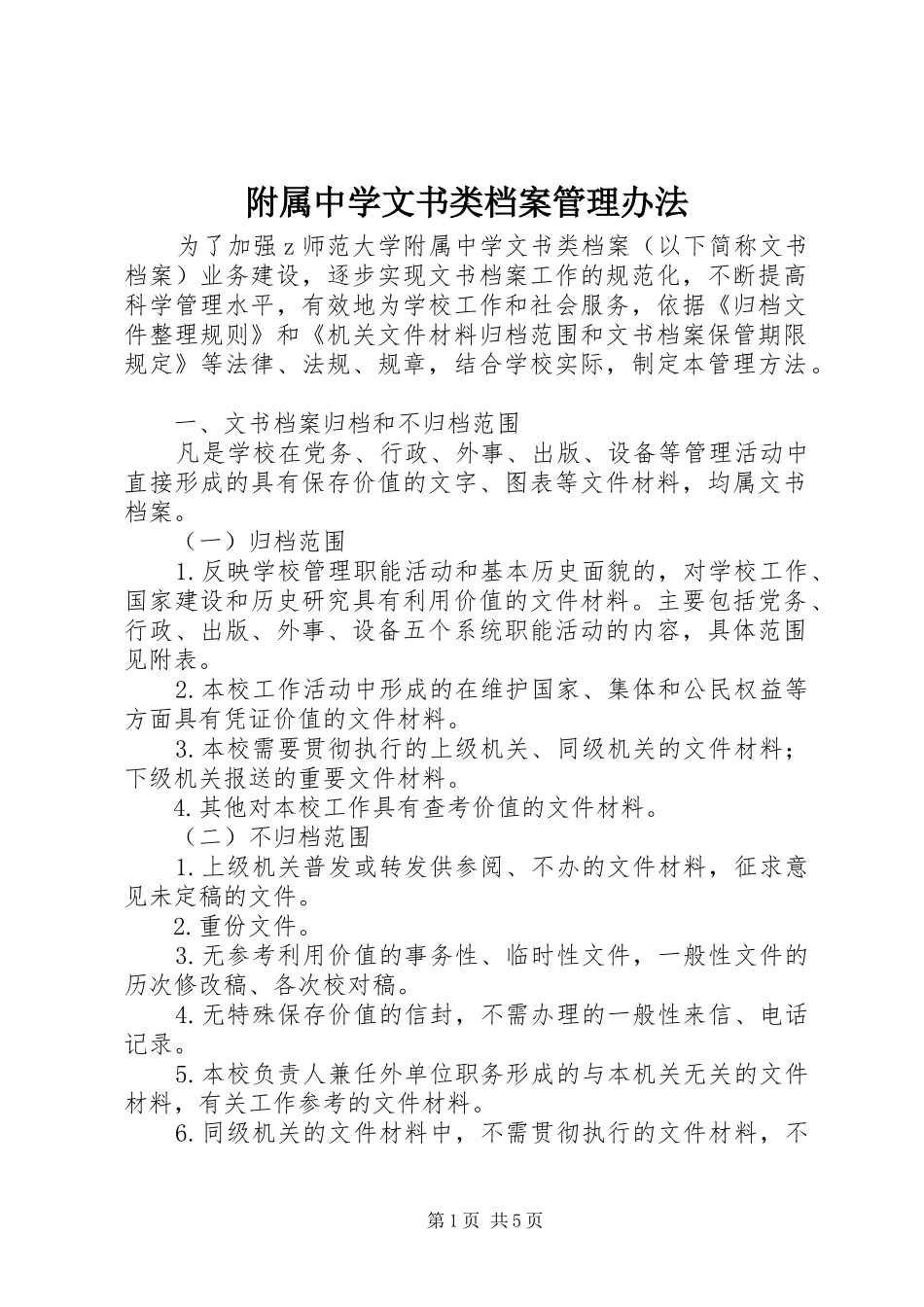 附属中学文书类档案管理办法

为了加强z师范大学附属中学文书类档案（以下简称文书档案）业务建设，逐步实现文书档案工作的规范化，不断提高科学管理水平，有效地为学校工作和社会服务，依据《归档文件整理规则》和《机关文件材料归档范围和文书档案保管期限规定》等法律、法规、规章，结合学校实际，制定本管理方法。

一、文书档案归档和不归档范围

凡是学校在党务、行政、外事、出版、设备等管理活动中直接形成的具有保存价值的文字、图表等文件材料，均属文书档案。

（一）归档范围

1.反映学校管理职能活动和基本历史面貌的，对学校工作、国家建设和历史研究具有利用价值的文件材料。主要包括党务、行政、出版、外事、设备五个系统职能活动的内容，具体范围见附表。

2.本校工作活动中形成的在维护国家、集体和公民权益等方面具有凭证价值的文件材料。

3.本校需要贯彻执行的上级机关、同级机关的文件材料；下级机关报送的重要文件材料。

4.其他对本校工作具有查考价值的文件材料。

（二）不归档范围

1.上级机关普发或转发供参阅、不办的文件材料，征求意见未定稿的文件。

2.重份文件。

3.无参考利用价值的事务性、临时性文件，一般性文件的历次修改稿、各次校对稿。

4.无特殊保存价值的信封，不需办理的一般性来信、电话记录。

5.本校负责人兼任外单位职务形成的与本机关无关的文件材料，有关工作参考的文件材料。

6.同级机关的文件材料中，不需贯彻执行的文件材料，不

第1页 共5页